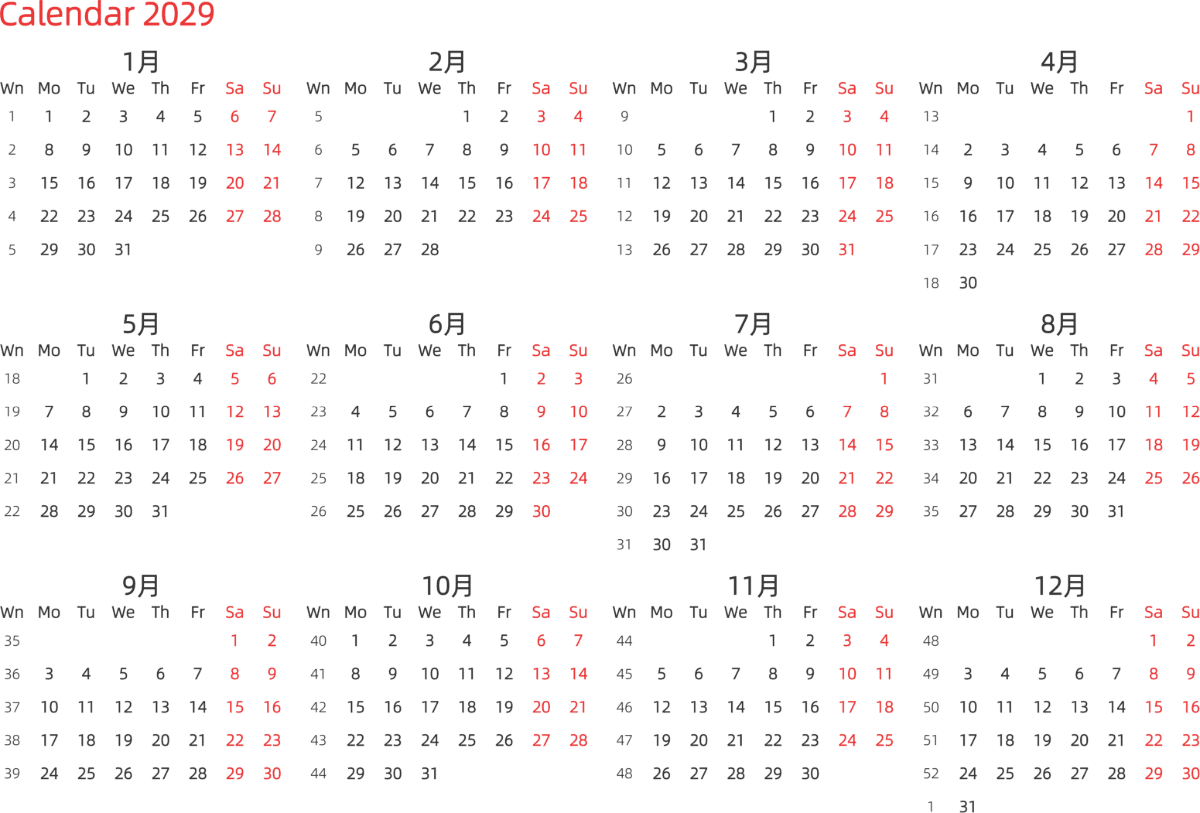 Calendar 2029

1月

| Wn | Mo | Tu | We | Th | Fr | Sa | Su |
|---|---|---|---|---|---|---|---|
| 1 | 1 | 2 | 3 | 4 | 5 | 6 | 7 |
| 2 | 8 | 9 | 10 | 11 | 12 | 13 | 14 |
| 3 | 15 | 16 | 17 | 18 | 19 | 20 | 21 |
| 4 | 22 | 23 | 24 | 25 | 26 | 27 | 28 |
| 5 | 29 | 30 | 31 | | | | |

2月

| Wn | Mo | Tu | We | Th | Fr | Sa | Su |
|---|---|---|---|---|---|---|---|
| 5 | | | | 1 | 2 | 3 | 4 |
| 6 | 5 | 6 | 7 | 8 | 9 | 10 | 11 |
| 7 | 12 | 13 | 14 | 15 | 16 | 17 | 18 |
| 8 | 19 | 20 | 21 | 22 | 23 | 24 | 25 |
| 9 | 26 | 27 | 28 | | | | |

3月

| Wn | Mo | Tu | We | Th | Fr | Sa | Su |
|---|---|---|---|---|---|---|---|
| 9 | | | | 1 | 2 | 3 | 4 |
| 10 | 5 | 6 | 7 | 8 | 9 | 10 | 11 |
| 11 | 12 | 13 | 14 | 15 | 16 | 17 | 18 |
| 12 | 19 | 20 | 21 | 22 | 23 | 24 | 25 |
| 13 | 26 | 27 | 28 | 29 | 30 | 31 | |

4月

| Wn | Mo | Tu | We | Th | Fr | Sa | Su |
|---|---|---|---|---|---|---|---|
| 13 | | | | | | | 1 |
| 14 | 2 | 3 | 4 | 5 | 6 | 7 | 8 |
| 15 | 9 | 10 | 11 | 12 | 13 | 14 | 15 |
| 16 | 16 | 17 | 18 | 19 | 20 | 21 | 22 |
| 17 | 23 | 24 | 25 | 26 | 27 | 28 | 29 |
| 18 | 30 | | | | | | |

5月

| Wn | Mo | Tu | We | Th | Fr | Sa | Su |
|---|---|---|---|---|---|---|---|
| 18 | | 1 | 2 | 3 | 4 | 5 | 6 |
| 19 | 7 | 8 | 9 | 10 | 11 | 12 | 13 |
| 20 | 14 | 15 | 16 | 17 | 18 | 19 | 20 |
| 21 | 21 | 22 | 23 | 24 | 25 | 26 | 27 |
| 22 | 28 | 29 | 30 | 31 | | | |

6月

| Wn | Mo | Tu | We | Th | Fr | Sa | Su |
|---|---|---|---|---|---|---|---|
| 22 | | | | | 1 | 2 | 3 |
| 23 | 4 | 5 | 6 | 7 | 8 | 9 | 10 |
| 24 | 11 | 12 | 13 | 14 | 15 | 16 | 17 |
| 25 | 18 | 19 | 20 | 21 | 22 | 23 | 24 |
| 26 | 25 | 26 | 27 | 28 | 29 | 30 | |

7月

| Wn | Mo | Tu | We | Th | Fr | Sa | Su |
|---|---|---|---|---|---|---|---|
| 26 | | | | | | | 1 |
| 27 | 2 | 3 | 4 | 5 | 6 | 7 | 8 |
| 28 | 9 | 10 | 11 | 12 | 13 | 14 | 15 |
| 29 | 16 | 17 | 18 | 19 | 20 | 21 | 22 |
| 30 | 23 | 24 | 25 | 26 | 27 | 28 | 29 |
| 31 | 30 | 31 | | | | | |

8月

| Wn | Mo | Tu | We | Th | Fr | Sa | Su |
|---|---|---|---|---|---|---|---|
| 31 | | | 1 | 2 | 3 | 4 | 5 |
| 32 | 6 | 7 | 8 | 9 | 10 | 11 | 12 |
| 33 | 13 | 14 | 15 | 16 | 17 | 18 | 19 |
| 34 | 20 | 21 | 22 | 23 | 24 | 25 | 26 |
| 35 | 27 | 28 | 29 | 30 | 31 | | |

9月

| Wn | Mo | Tu | We | Th | Fr | Sa | Su |
|---|---|---|---|---|---|---|---|
| 35 | | | | | | 1 | 2 |
| 36 | 3 | 4 | 5 | 6 | 7 | 8 | 9 |
| 37 | 10 | 11 | 12 | 13 | 14 | 15 | 16 |
| 38 | 17 | 18 | 19 | 20 | 21 | 22 | 23 |
| 39 | 24 | 25 | 26 | 27 | 28 | 29 | 30 |

10月

| Wn | Mo | Tu | We | Th | Fr | Sa | Su |
|---|---|---|---|---|---|---|---|
| 40 | 1 | 2 | 3 | 4 | 5 | 6 | 7 |
| 41 | 8 | 9 | 10 | 11 | 12 | 13 | 14 |
| 42 | 15 | 16 | 17 | 18 | 19 | 20 | 21 |
| 43 | 22 | 23 | 24 | 25 | 26 | 27 | 28 |
| 44 | 29 | 30 | 31 | | | | |

11月

| Wn | Mo | Tu | We | Th | Fr | Sa | Su |
|---|---|---|---|---|---|---|---|
| 44 | | | | 1 | 2 | 3 | 4 |
| 45 | 5 | 6 | 7 | 8 | 9 | 10 | 11 |
| 46 | 12 | 13 | 14 | 15 | 16 | 17 | 18 |
| 47 | 19 | 20 | 21 | 22 | 23 | 24 | 25 |
| 48 | 26 | 27 | 28 | 29 | 30 | | |

12月

| Wn | Mo | Tu | We | Th | Fr | Sa | Su |
|---|---|---|---|---|---|---|---|
| 48 | | | | | | 1 | 2 |
| 49 | 3 | 4 | 5 | 6 | 7 | 8 | 9 |
| 50 | 10 | 11 | 12 | 13 | 14 | 15 | 16 |
| 51 | 17 | 18 | 19 | 20 | 21 | 22 | 23 |
| 52 | 24 | 25 | 26 | 27 | 28 | 29 | 30 |
| 1 | 31 | | | | | | |